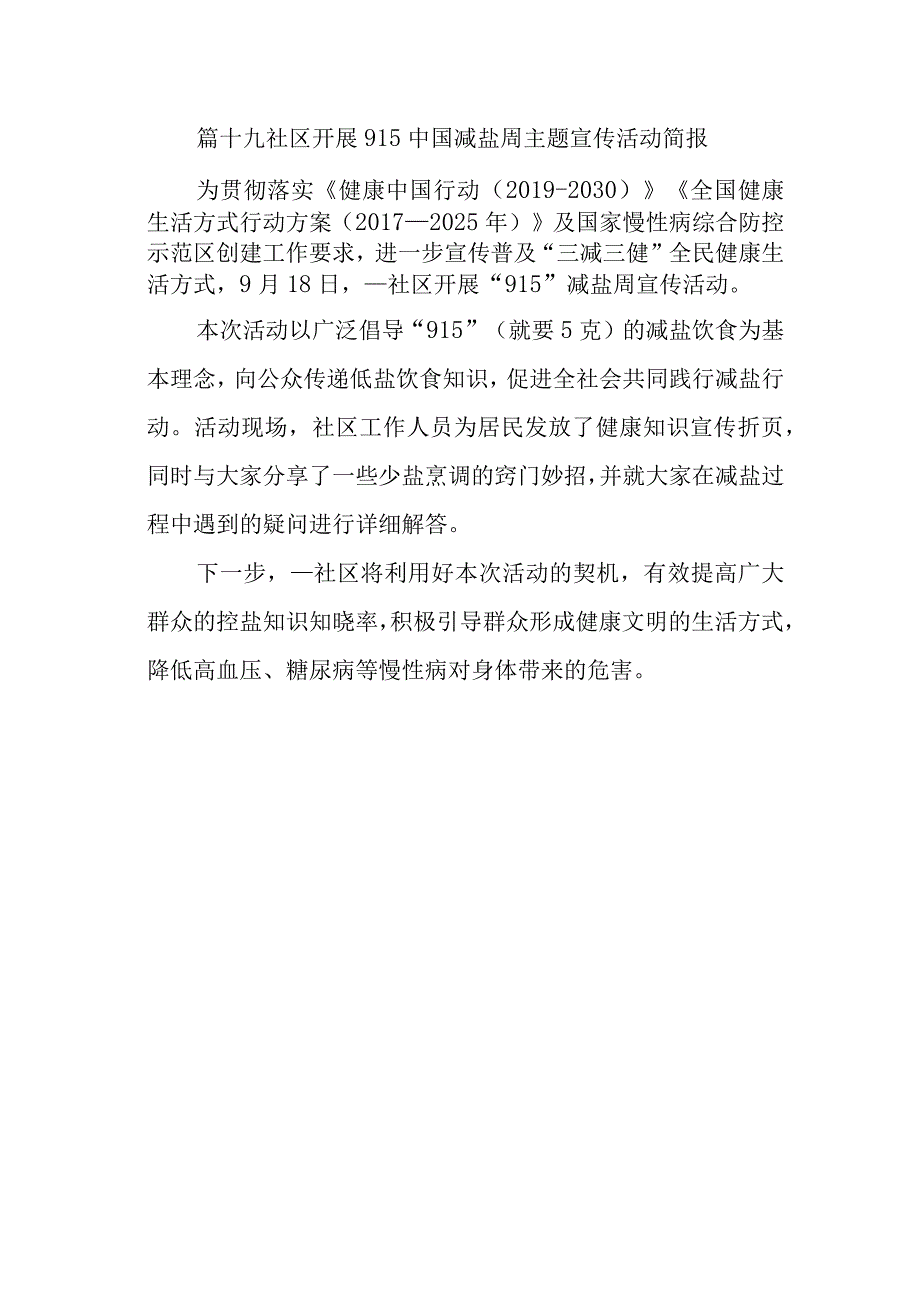 篇十九社区开展915中国减盐周主题宣传活动简报

为贯彻落实《健康中国行动（2019-2030）》《全国健康生活方式行动方案（2017—2025年）》及国家慢性病综合防控示范区创建工作要求，进一步宣传普及“三减三健”全民健康生活方式，9月18日，—社区开展“915”减盐周宣传活动。

本次活动以广泛倡导“915”（就要5克）的减盐饮食为基本理念，向公众传递低盐饮食知识，促进全社会共同践行减盐行动。活动现场，社区工作人员为居民发放了健康知识宣传折页，同时与大家分享了一些少盐烹调的窍门妙招，并就大家在减盐过程中遇到的疑问进行详细解答。

下一步，—社区将利用好本次活动的契机，有效提高广大群众的控盐知识知晓率，积极引导群众形成健康文明的生活方式，降低高血压、糖尿病等慢性病对身体带来的危害。